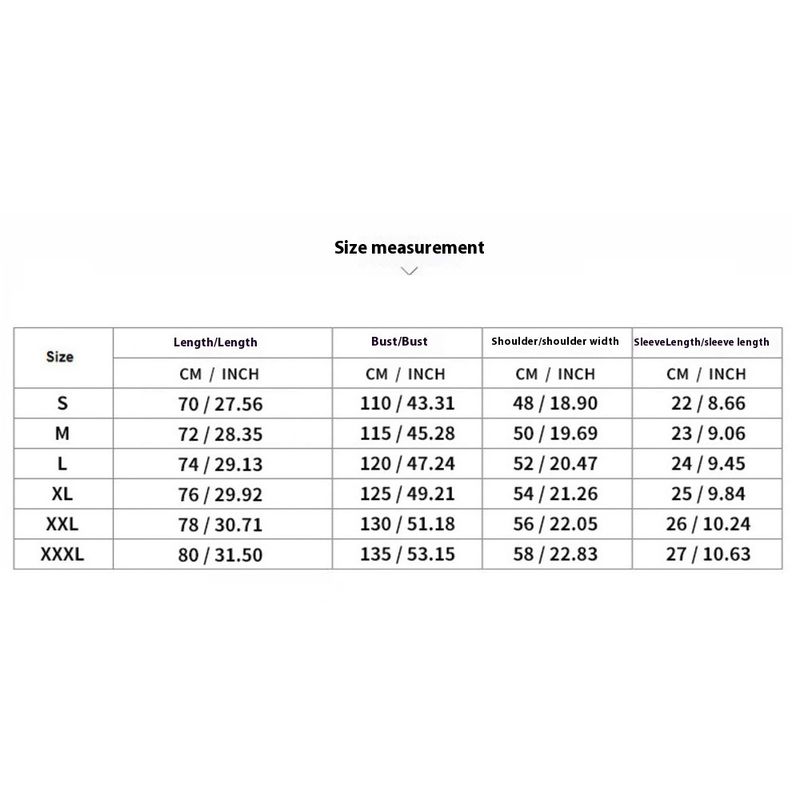 Size measurement

| Size | Length/Length | Bust/Bust | Shoulder/shoulder width | SleeveLength/sleeve length |
|---|---|---|---|---|
| | CM / INCH | CM / INCH | CM / INCH | CM / INCH |
| S | 70 / 27.56 | 110 / 43.31 | 48 / 18.90 | 22 / 8.66 |
| M | 72 / 28.35 | 115 / 45.28 | 50 / 19.69 | 23 / 9.06 |
| L | 74 / 29.13 | 120 / 47.24 | 52 / 20.47 | 24 / 9.45 |
| XL | 76 / 29.92 | 125 / 49.21 | 54 / 21.26 | 25 / 9.84 |
| XXL | 78 / 30.71 | 130 / 51.18 | 56 / 22.05 | 26 / 10.24 |
| XXXL | 80 / 31.50 | 135 / 53.15 | 58 / 22.83 | 27 / 10.63 |